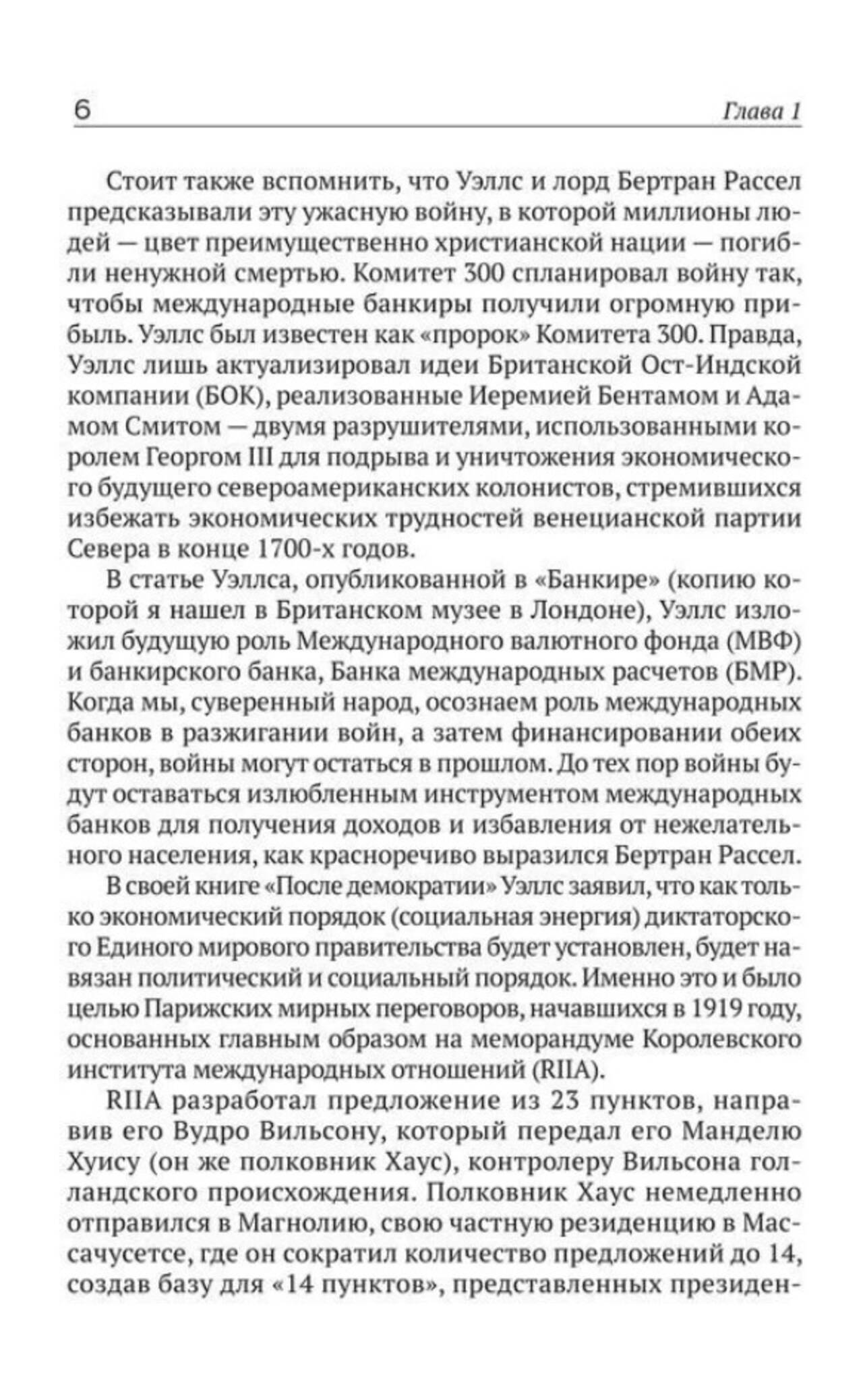 6 Глава 1

Стоит также вспомнить, что Уэллс и лорд Бертран Рассел предсказывали эту ужасную войну, в которой миллионы людей — цвет преимущественно христианской нации — погибли ненужной смертью. Комитет 300 спланировал войну так, чтобы международные банкиры получили огромную прибыль. Уэллс был известен как «пророк» Комитета 300. Правда, Уэллс лишь актуализировал идеи Британской Ост-Индской компании (БОК), реализованные Иеремией Бентамом и Адамом Смитом — двумя разрушителями, использованными королем Георгом III для подрыва и уничтожения экономического будущего североамериканских колонистов, стремившихся избежать экономических трудностей венецианской партии Севера в конце 1700-х годов.

В статье Уэллса, опубликованной в «Банкире» (копию которой я нашел в Британском музее в Лондоне), Уэллс изложил будущую роль Международного валютного фонда (МВФ) и банкирского банка, Банка международных расчетов (БМР). Когда мы, суверенный народ, осознаем роль международных банков в разжигании войн, а затем финансировании обеих сторон, войны могут остаться в прошлом. До тех пор войны будут оставаться излюбленным инструментом международных банков для получения доходов и избавления от нежелательного населения, как красноречиво выразился Бертран Рассел.

В своей книге «После демократии» Уэллс заявил, что как только экономический порядок (социальная энергия) диктаторского Единого мирового правительства будет установлен, будет навязан политический и социальный порядок. Именно это и было целью Парижских мирных переговоров, начавшихся в 1919 году, основанных главным образом на меморандуме Королевского института международных отношений (RIIA).

RIIA разработал предложение из 23 пунктов, направив его Вудро Вильсону, который передал его Манделю Хуису (он же полковник Хаус), контролеру Вильсона голландского происхождения. Полковник Хаус немедленно отправился в Магнолию, свою частную резиденцию в Массачусетсе, где он сократил количество предложений до 14, создав базу для «14 пунктов», представленных президен-